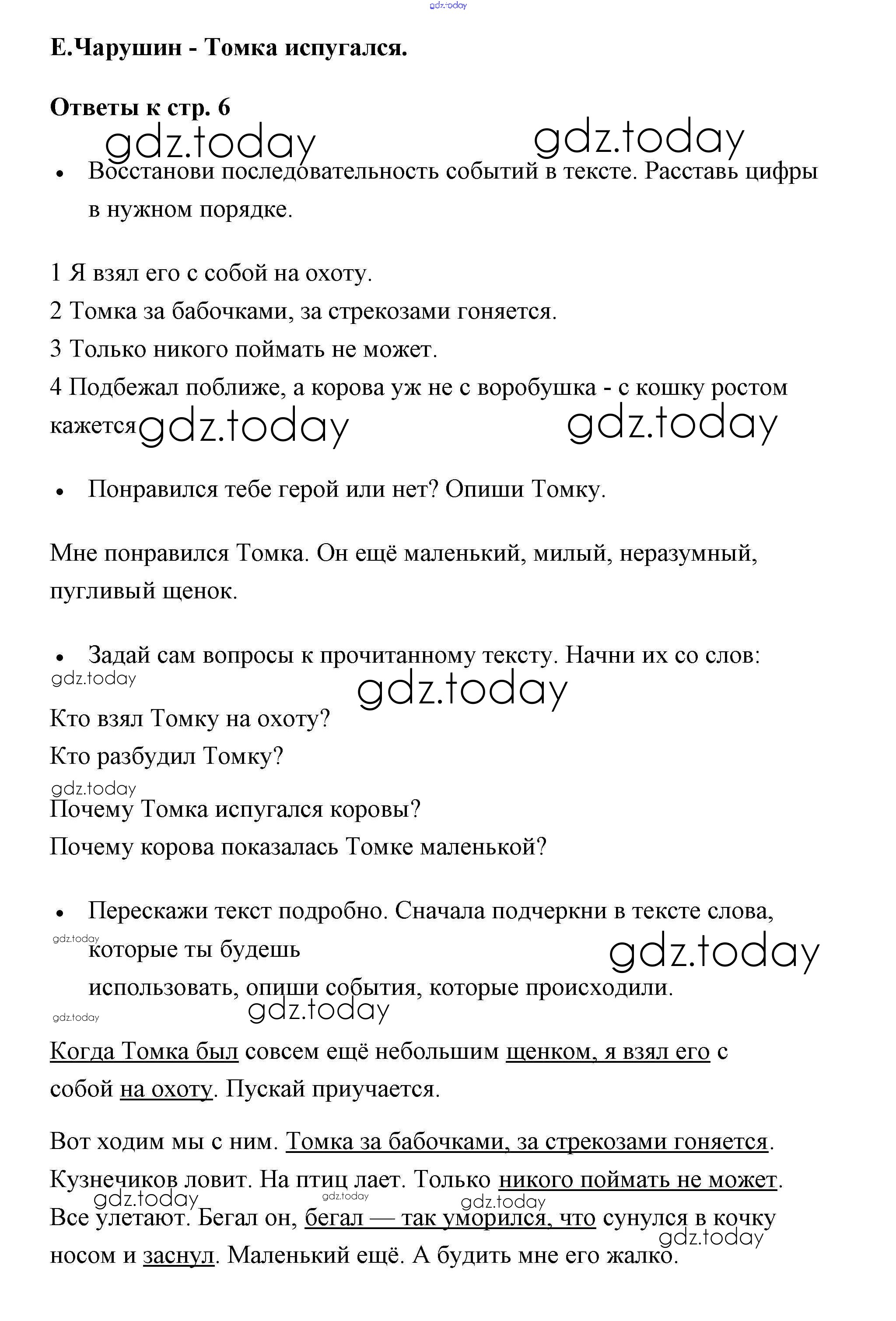 gdz.today

Е.Чарушин - Томка испугался.

Ответы к стр. 6

gdz.today gdz.today

• Восстанови последовательность событий в тексте. Расставь цифры в нужном порядке.

1 Я взял его с собой на охоту.
2 Томка за бабочками, за стрекозами гоняется.
3 Только никого поймать не может.
4 Подбежал поближе, а корова уж не с воробушка - с кошку ростом кажется

gdz.today gdz.today

• Понравился тебе герой или нет? Опиши Томку.

Мне понравился Томка. Он ещё маленький, милый, неразумный, пугливый щенок.

• Задай сам вопросы к прочитанному тексту. Начни их со слов:

gdz.today gdz.today

Кто взял Томку на охоту?
Кто разбудил Томку?

gdz.today

Почему Томка испугался коровы?
Почему корова показалась Томке маленькой?

• Перескажи текст подробно. Сначала подчеркни в тексте слова, которые ты будешь использовать, опиши события, которые происходили.

gdz.today gdz.today gdz.today gdz.today

Когда Томка был совсем ещё небольшим щенком, я взял его с собой на охоту. Пускай приучается.

Вот ходим мы с ним. Томка за бабочками, за стрекозами гоняется. Кузнечиков ловит. На птиц лает. Только никого поймать не может. Все улетают. Бегал он, бегал — так уморился, что сунулся в кочку носом и заснул. Маленький ещё. А будить мне его жалко.

gdz.today gdz.today gdz.today gdz.today